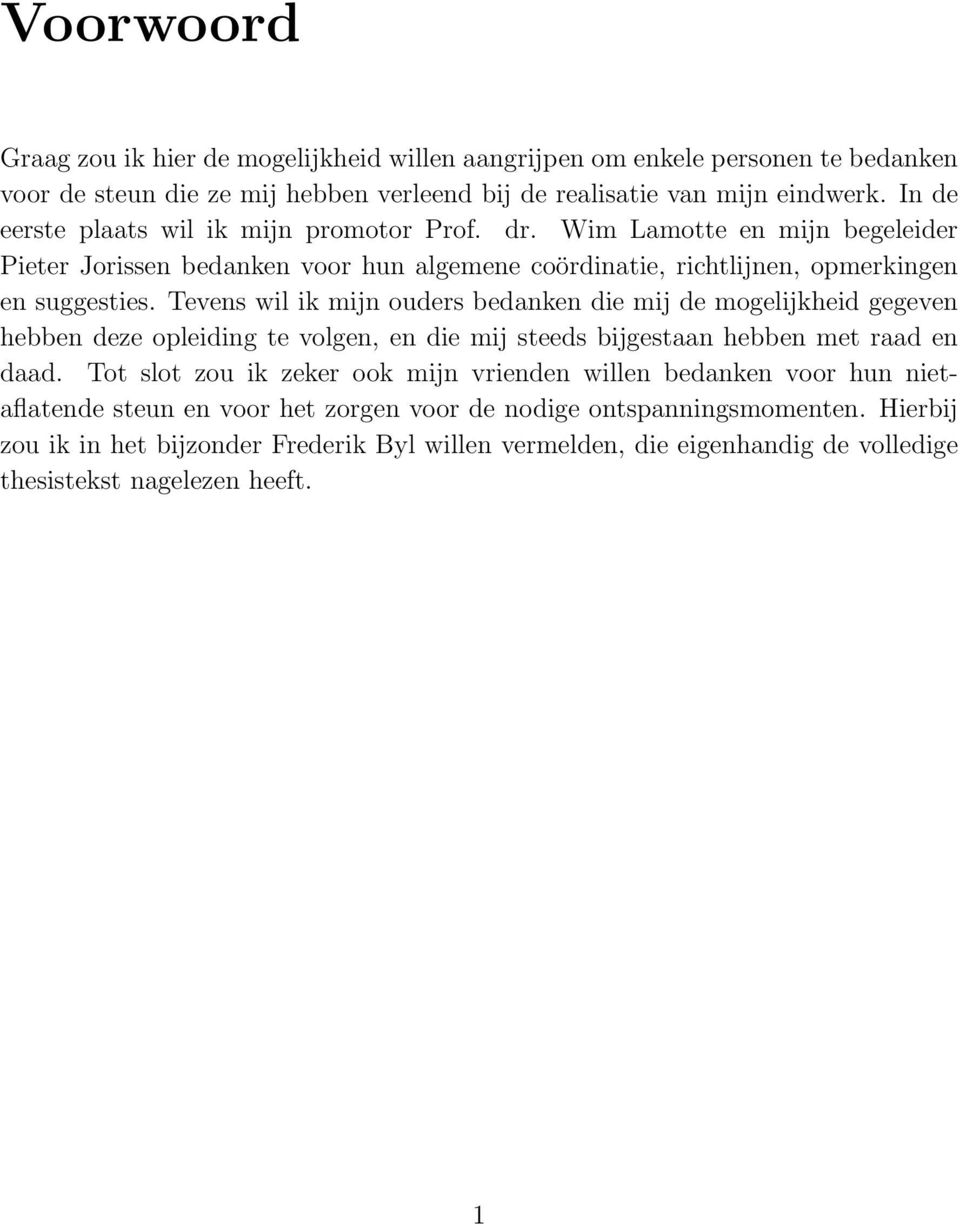 Voorwoord

Graag zou ik hier de mogelijkheid willen aangrijpen om enkele personen te bedanken voor de steun die ze mij hebben verleend bij de realisatie van mijn eindwerk. In de eerste plaats wil ik mijn promotor Prof. dr. Wim Lamotte en mijn begeleider Pieter Jorissen bedanken voor hun algemene coördinatie, richtlijnen, opmerkingen en suggesties. Tevens wil ik mijn ouders bedanken die mij de mogelijkheid gegeven hebben deze opleiding te volgen, en die mij steeds bijgestaan hebben met raad en daad. Tot slot zou ik zeker ook mijn vrienden willen bedanken voor hun nietaflatende steun en voor het zorgen voor de nodige ontspanningsmomenten. Hierbij zou ik in het bijzonder Frederik Byl willen vermelden, die eigenhandig de volledige thesistekst nagelezen heeft.

1